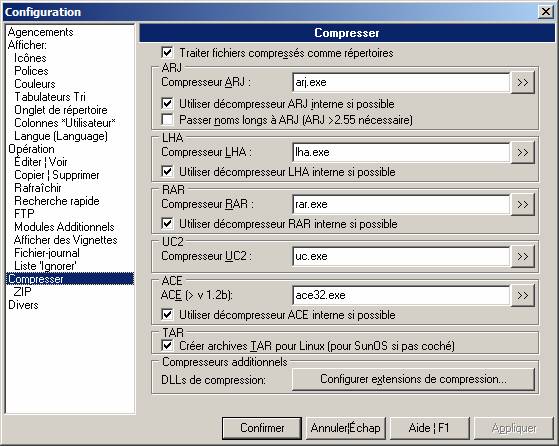 Configuration

Agencements
Afficher:
Icônes
Polices
Couleurs
Tabulateurs Tri
Onglet de répertoire
Colonnes *Utilisateur*
Langue (Language)
Opération
Éditer ¦ Voir
Copier ¦ Supprimer
Rafraîchir
Recherche rapide
FTP
Modules Additionnels
Afficher des Vignettes
Fichier-journal
Liste 'Ignorer'
Compresser
ZIP
Divers

Compresser

Traiter fichiers compressés comme répertoires

ARJ
Compresseur ARJ : arj.exe >>
Utiliser décompresseur ARJ interne si possible
Passer noms longs à ARJ (ARJ >2.55 nécessaire)

LHA
Compresseur LHA : lha.exe >>
Utiliser décompresseur LHA interne si possible

RAR
Compresseur RAR : rar.exe >>
Utiliser décompresseur RAR interne si possible

UC2
Compresseur UC2 : uc.exe >>

ACE
ACE (> v 1.2b): ace32.exe >>
Utiliser décompresseur ACE interne si possible

TAR
Créer archives TAR pour Linux (pour SunOS si pas coché)

Compresseurs additionnels
DLLs de compression: Configurer extensions de compression...

Confirmer Annuler¦Échap Aide ¦ F1 Appliquer